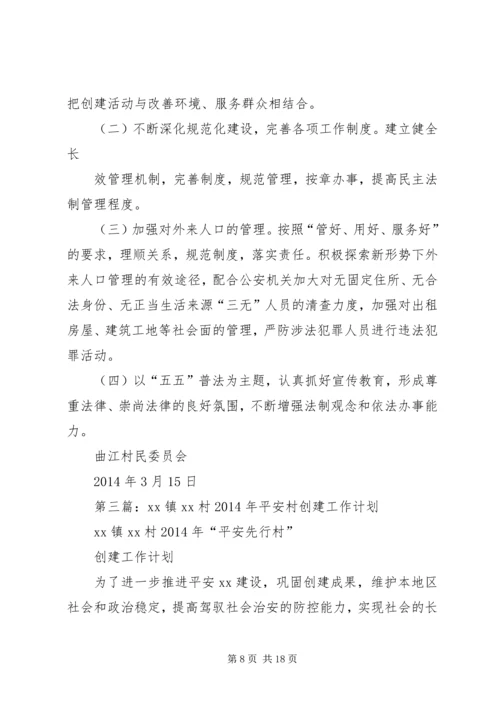 把创建活动与改善环境、服务群众相结合。

（二）不断深化规范化建设，完善各项工作制度。建立健全长

效管理机制，完善制度，规范管理，按章办事，提高民主法制管理程度。

（三）加强对外来人口的管理。按照“管好、用好、服务好”的要求，理顺关系，规范制度，落实责任。积极探索新形势下外来人口管理的有效途径，配合公安机关加大对无固定住所、无合法身份、无正当生活来源“三无”人员的清查力度，加强对出租房屋、建筑工地等社会面的管理，严防涉法犯罪人员进行违法犯罪活动。

（四）以“五五”普法为主题，认真抓好宣传教育，形成尊重法律、崇尚法律的良好氛围，不断增强法制观念和依法办事能力。

曲江村民委员会

2014 年 3 月 15 日

第三篇：xx 镇 xx 村 2014 年平安村创建工作计划

xx 镇 xx 村 2014 年“平安先行村”

创建工作计划

为了进一步推进平安 xx 建设，巩固创建成果，维护本地区社会和政治稳定，提高驾驭社会治安的防控能力，实现社会的长

第 8 页 共 18 页